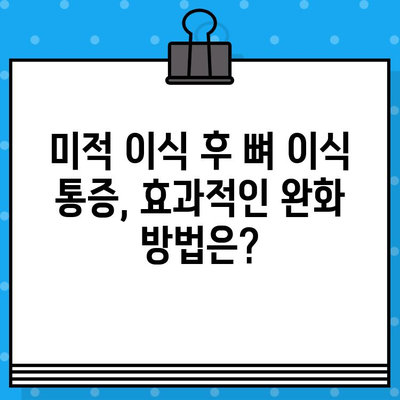 미적 이식 후 뼈 이식 통증, 효과적인 완화 방법은?